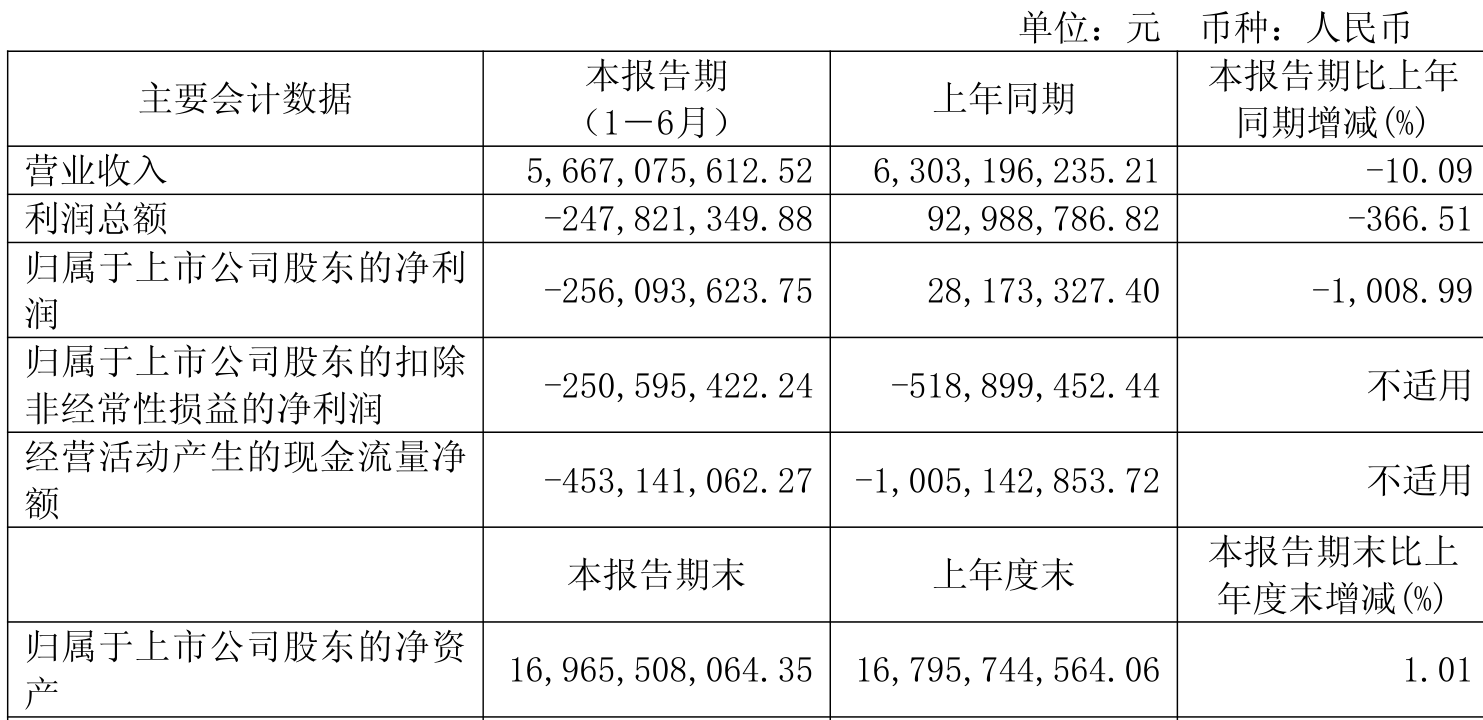 单位：元 币种：人民币

| 主要会计数据 | 本报告期（1－6月） | 上年同期 | 本报告期比上年同期增减(%) |
|---|---|---|---|
| 营业收入 | 5,667,075,612.52 | 6,303,196,235.21 | -10.09 |
| 利润总额 | -247,821,349.88 | 92,988,786.82 | -366.51 |
| 归属于上市公司股东的净利润 | -256,093,623.75 | 28,173,327.40 | -1,008.99 |
| 归属于上市公司股东的扣除非经常性损益的净利润 | -250,595,422.24 | -518,899,452.44 | 不适用 |
| 经营活动产生的现金流量净额 | -453,141,062.27 | -1,005,142,853.72 | 不适用 |
|  | 本报告期末 | 上年度末 | 本报告期末比上年度末增减(%) |
| 归属于上市公司股东的净资产 | 16,965,508,064.35 | 16,795,744,564.06 | 1.01 |